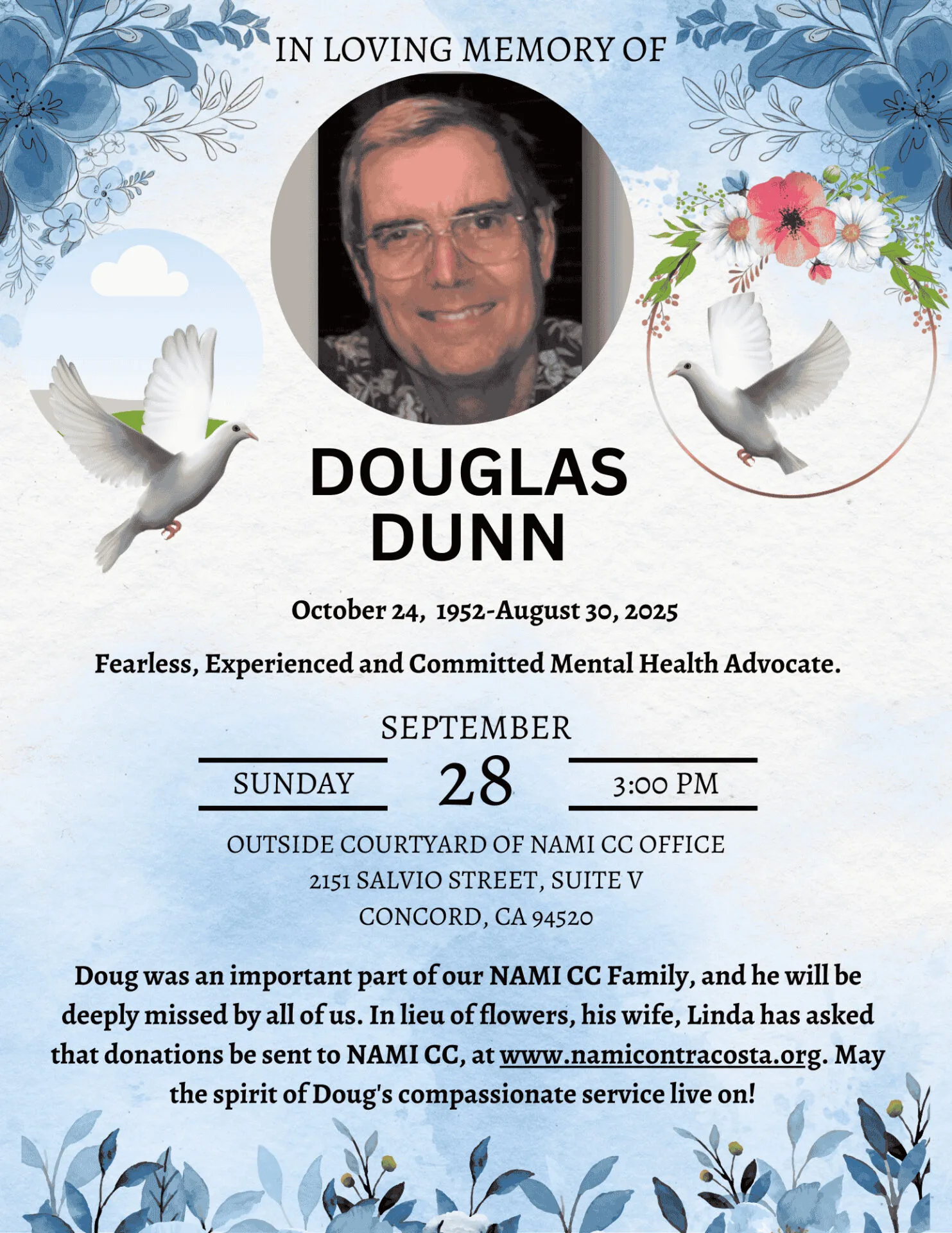 IN LOVING MEMORY OF

DOUGLAS DUNN

October 24, 1952-August 30, 2025

Fearless, Experienced and Committed Mental Health Advocate.

SEPTEMBER

SUNDAY

28

3:00 PM

OUTSIDE COURTYARD OF NAMI CC OFFICE
2151 SALVIO STREET, SUITE V
CONCORD, CA 94520

Doug was an important part of our NAMI CC Family, and he will be deeply missed by all of us. In lieu of flowers, his wife, Linda has asked that donations be sent to NAMI CC, at www.namicontracosta.org. May the spirit of Doug's compassionate service live on!